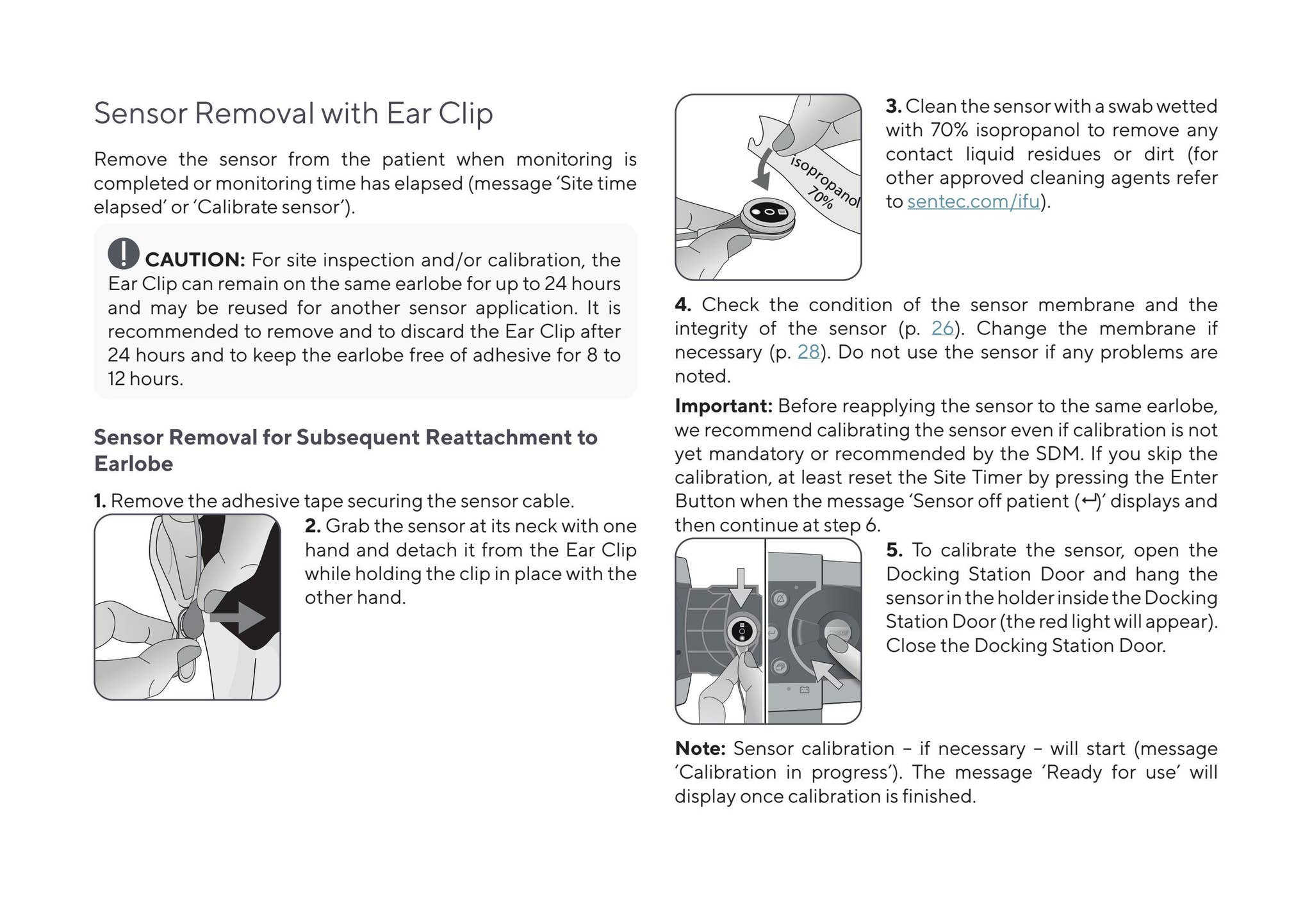 Sensor Removal with Ear Clip

Remove the sensor from the patient when monitoring is completed or monitoring time has elapsed (message 'Site time elapsed' or 'Calibrate sensor').

CAUTION: For site inspection and/or calibration, the Ear Clip can remain on the same earlobe for up to 24 hours and may be reused for another sensor application. It is recommended to remove and to discard the Ear Clip after 24 hours and to keep the earlobe free of adhesive for 8 to 12 hours.

Sensor Removal for Subsequent Reattachment to Earlobe

1. Remove the adhesive tape securing the sensor cable.

2. Grab the sensor at its neck with one hand and detach it from the Ear Clip while holding the clip in place with the other hand.

isopropanol 70%

3. Clean the sensor with a swab wetted with 70% isopropanol to remove any contact liquid residues or dirt (for other approved cleaning agents refer to sentec.com/ifu).

4. Check the condition of the sensor membrane and the integrity of the sensor (p. 26). Change the membrane if necessary (p. 28). Do not use the sensor if any problems are noted.

Important: Before reapplying the sensor to the same earlobe, we recommend calibrating the sensor even if calibration is not yet mandatory or recommended by the SDM. If you skip the calibration, at least reset the Site Timer by pressing the Enter Button when the message 'Sensor off patient (↵)' displays and then continue at step 6.

5. To calibrate the sensor, open the Docking Station Door and hang the sensor in the holder inside the Docking Station Door (the red light will appear). Close the Docking Station Door.

Note: Sensor calibration – if necessary – will start (message 'Calibration in progress'). The message 'Ready for use' will display once calibration is finished.